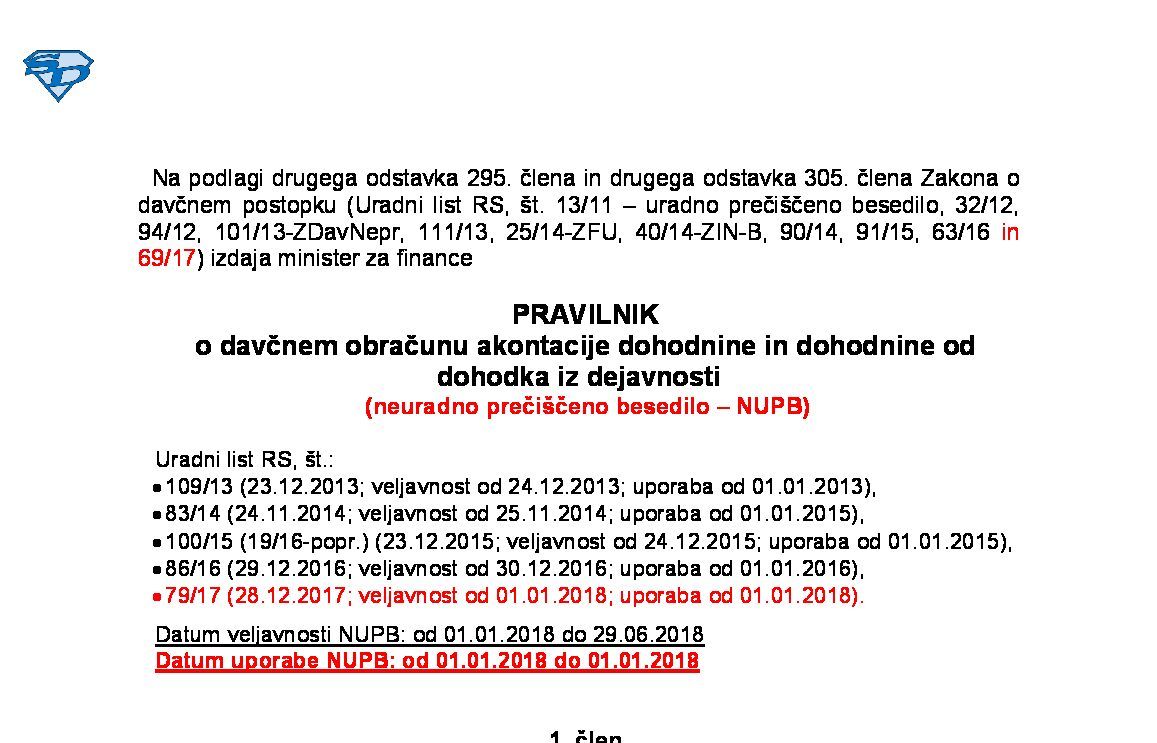 Na podlagi drugega odstavka 295. člena in drugega odstavka 305. člena Zakona o davčnem postopku (Uradni list RS, št. 13/11 – uradno prečiščeno besedilo, 32/12, 94/12, 101/13-ZDavNepr, 111/13, 25/14-ZFU, 40/14-ZIN-B, 90/14, 91/15, 63/16 in 69/17) izdaja minister za finance

PRAVILNIK
o davčnem obračunu akontacije dohodnine in dohodnine od dohodka iz dejavnosti
(neuradno prečiščeno besedilo – NUPB)

Uradni list RS, št.:
• 109/13 (23.12.2013; veljavnost od 24.12.2013; uporaba od 01.01.2013),
• 83/14 (24.11.2014; veljavnost od 25.11.2014; uporaba od 01.01.2015),
• 100/15 (19/16-popr.) (23.12.2015; veljavnost od 24.12.2015; uporaba od 01.01.2015),
• 86/16 (29.12.2016; veljavnost od 30.12.2016; uporaba od 01.01.2016),
• 79/17 (28.12.2017; veljavnost od 01.01.2018; uporaba od 01.01.2018).

Datum veljavnosti NUPB: od 01.01.2018 do 29.06.2018
Datum uporabe NUPB: od 01.01.2018 do 01.01.2018

1. člen